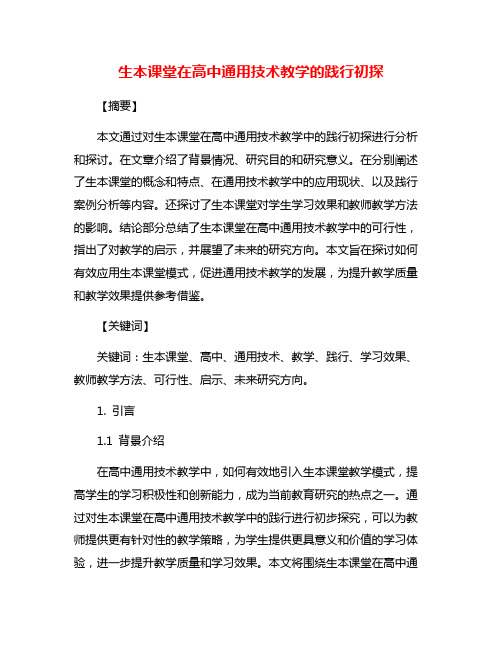 生本课堂在高中通用技术教学的践行初探

【摘要】

本文通过对生本课堂在高中通用技术教学中的践行初探进行分析和探讨。在文章介绍了背景情况、研究目的和研究意义。在分别阐述了生本课堂的概念和特点、在通用技术教学中的应用现状、以及践行案例分析等内容。还探讨了生本课堂对学生学习效果和教师教学方法的影响。结论部分总结了生本课堂在高中通用技术教学中的可行性，指出了对教学的启示，并展望了未来的研究方向。本文旨在探讨如何有效应用生本课堂模式，促进通用技术教学的发展，为提升教学质量和教学效果提供参考借鉴。

【关键词】

关键词：生本课堂、高中、通用技术、教学、践行、学习效果、教师教学方法、可行性、启示、未来研究方向。

1. 引言

1.1 背景介绍

在高中通用技术教学中，如何有效地引入生本课堂教学模式，提高学生的学习积极性和创新能力，成为当前教育研究的热点之一。通过对生本课堂在高中通用技术教学中的践行进行初步探究，可以为教师提供更有针对性的教学策略，为学生提供更具意义和价值的学习体验，进一步提升教学质量和学习效果。本文将围绕生本课堂在高中通